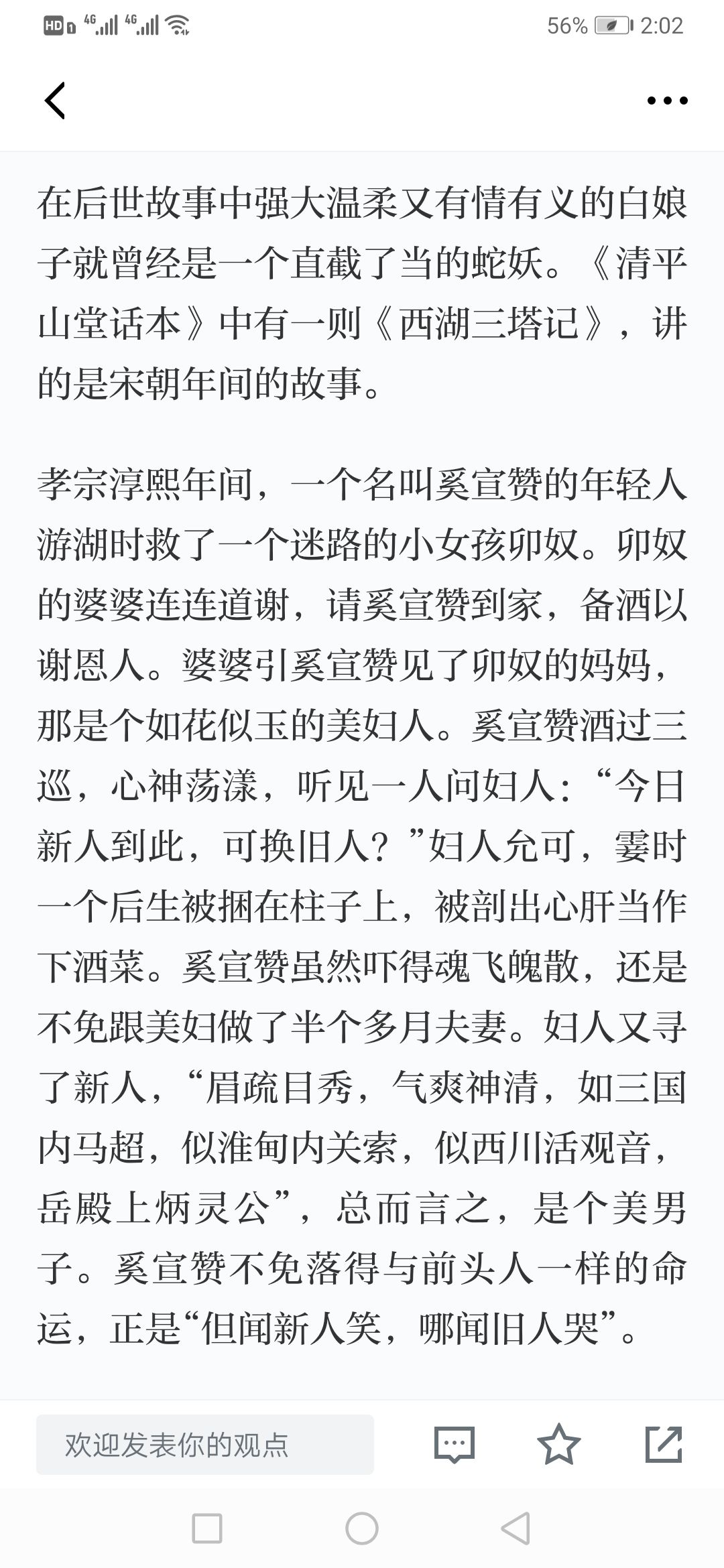 HD 4G 4G 56% 2:02

在后世故事中强大温柔又有情有义的白娘子就曾经是一个直截了当的蛇妖。《清平山堂话本》中有一则《西湖三塔记》，讲的是宋朝年间的故事。

孝宗淳熙年间，一个名叫奚宣赞的年轻人游湖时救了一个迷路的小女孩卯奴。卯奴的婆婆连连道谢，请奚宣赞到家，备酒以谢恩人。婆婆引奚宣赞见了卯奴的妈妈，那是个如花似玉的美妇人。奚宣赞酒过三巡，心神荡漾，听见一人问妇人：“今日新人到此，可换旧人？”妇人允可，霎时一个后生被捆在柱子上，被剖出心肝当作下酒菜。奚宣赞虽然吓得魂飞魄散，还是不免跟美妇做了半个多月夫妻。妇人又寻了新人，“眉疏目秀，气爽神清，如三国内马超，似淮甸内关索，似西川活观音，岳殿上炳灵公”，总而言之，是个美男子。奚宣赞不免落得与前头人一样的命运，正是“但闻新人笑，哪闻旧人哭”。

欢迎发表你的观点